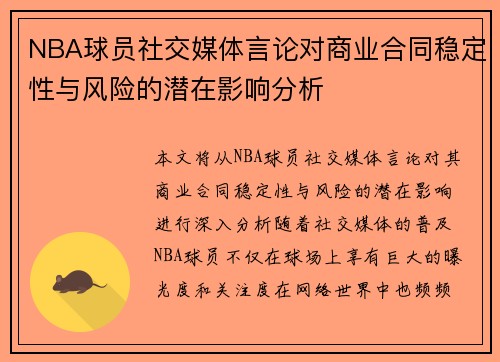 NBA球员社交媒体言论对商业合同稳定性与风险的潜在影响分析

本文将从NBA球员社交媒体言论对其商业合同稳定性与风险的潜在影响进行深入分析随着社交媒体的普及NBA球员不仅在球场上享有巨大的曝光度和关注度在网络世界中也频频